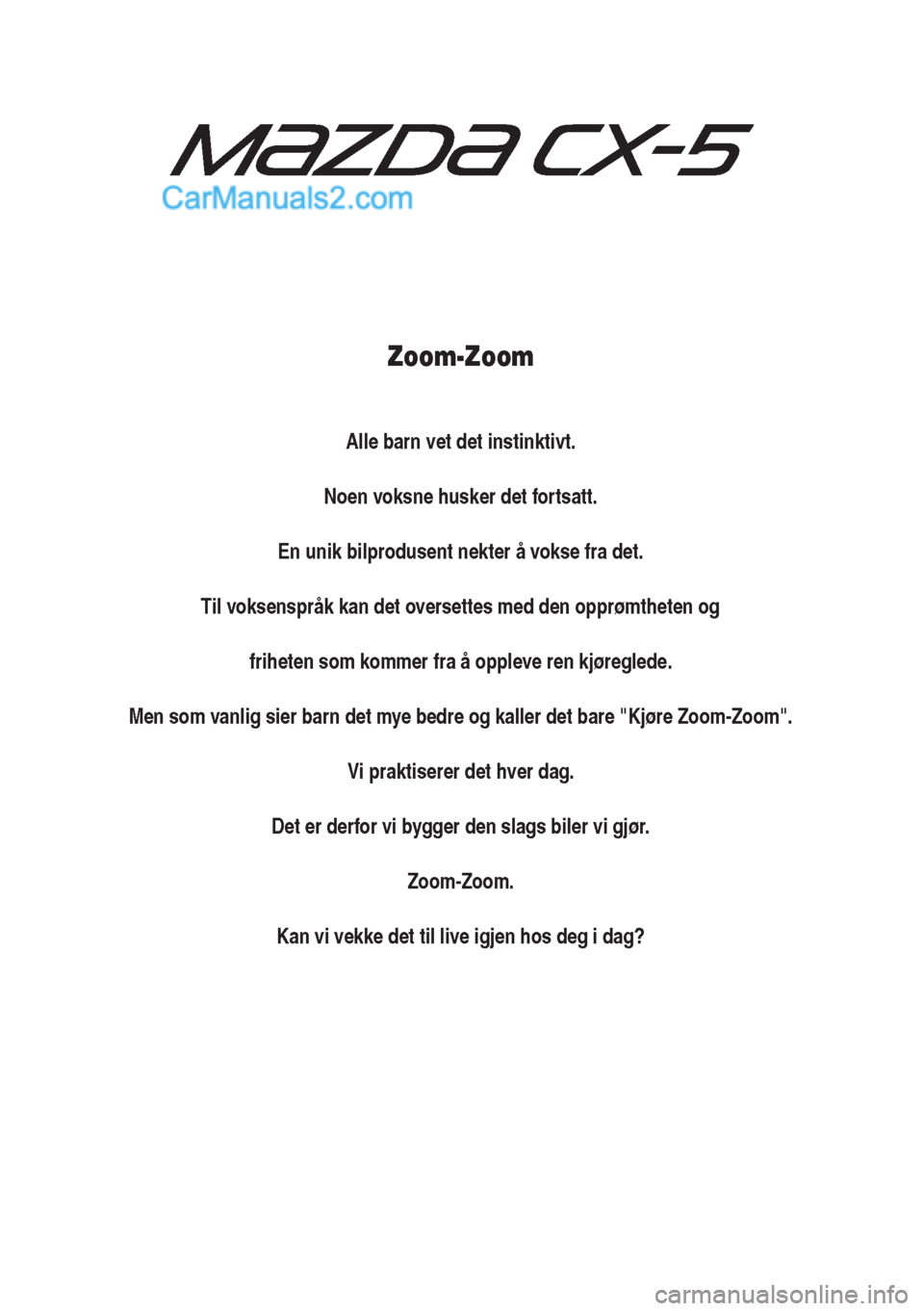 MAZDA CX-5

CarManuals2.com

Zoom-Zoom

Alle barn vet det instinktivt.

Noen voksne husker det fortsatt.

En unik bilprodusent nekter å vokse fra det.

Til voksenspråk kan det oversettes med den opprømtheten og

friheten som kommer fra å oppleve ren kjøreglede.

Men som vanlig sier barn det mye bedre og kaller det bare "Kjøre Zoom-Zoom".

Vi praktiserer det hver dag.

Det er derfor vi bygger den slags biler vi gjør.

Zoom-Zoom.

Kan vi vekke det til live igjen hos deg i dag?

carmanualsonline.info